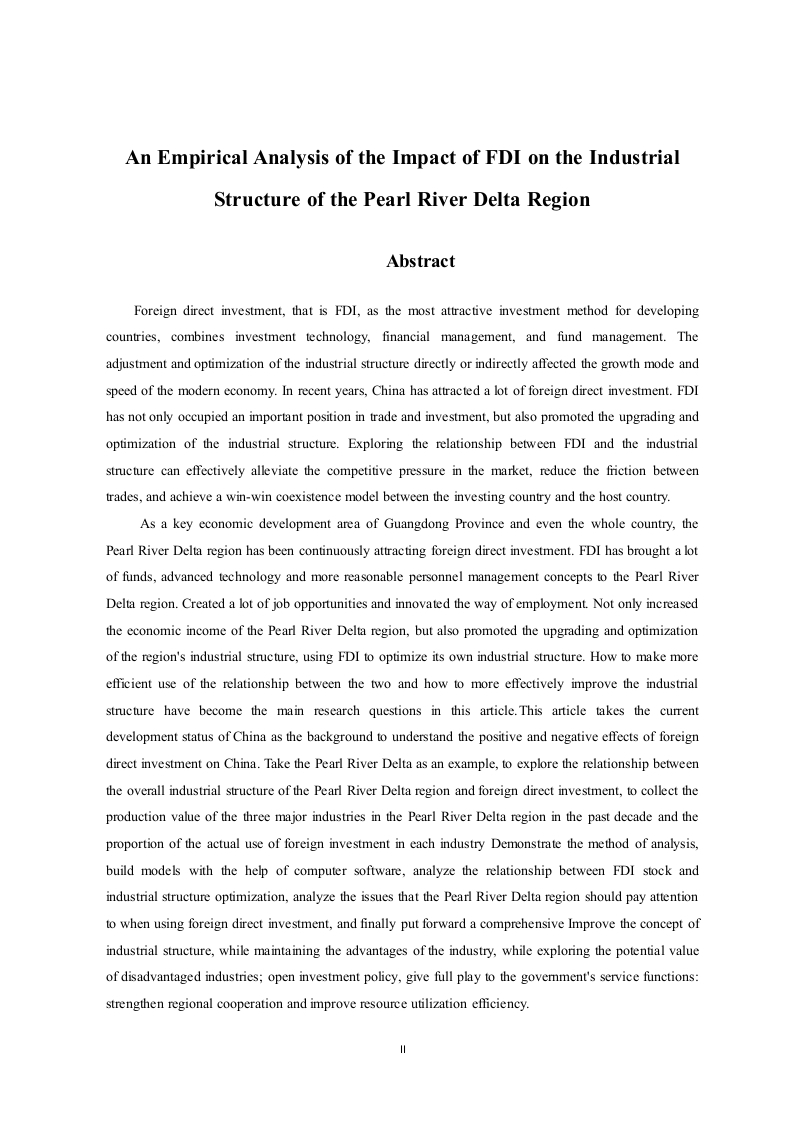 An Empirical Analysis of the Impact of FDI on the Industrial Structure of the Pearl River Delta Region

Abstract

Foreign direct investment, that is FDI, as the most attractive investment method for developing countries, combines investment technology, financial management, and fund management. The adjustment and optimization of the industrial structure directly or indirectly affected the growth mode and speed of the modern economy. In recent years, China has attracted a lot of foreign direct investment. FDI has not only occupied an important position in trade and investment, but also promoted the upgrading and optimization of the industrial structure. Exploring the relationship between FDI and the industrial structure can effectively alleviate the competitive pressure in the market, reduce the friction between trades, and achieve a win-win coexistence model between the investing country and the host country.

As a key economic development area of Guangdong Province and even the whole country, the Pearl River Delta region has been continuously attracting foreign direct investment. FDI has brought a lot of funds, advanced technology and more reasonable personnel management concepts to the Pearl River Delta region. Created a lot of job opportunities and innovated the way of employment. Not only increased the economic income of the Pearl River Delta region, but also promoted the upgrading and optimization of the region's industrial structure, using FDI to optimize its own industrial structure. How to make more efficient use of the relationship between the two and how to more effectively improve the industrial structure have become the main research questions in this article.This article takes the current development status of China as the background to understand the positive and negative effects of foreign direct investment on China. Take the Pearl River Delta as an example, to explore the relationship between the overall industrial structure of the Pearl River Delta region and foreign direct investment, to collect the production value of the three major industries in the Pearl River Delta region in the past decade and the proportion of the actual use of foreign investment in each industry Demonstrate the method of analysis, build models with the help of computer software, analyze the relationship between FDI stock and industrial structure optimization, analyze the issues that the Pearl River Delta region should pay attention to when using foreign direct investment, and finally put forward a comprehensive Improve the concept of industrial structure, while maintaining the advantages of the industry, while exploring the potential value of disadvantaged industries; open investment policy, give full play to the government's service functions: strengthen regional cooperation and improve resource utilization efficiency.

II